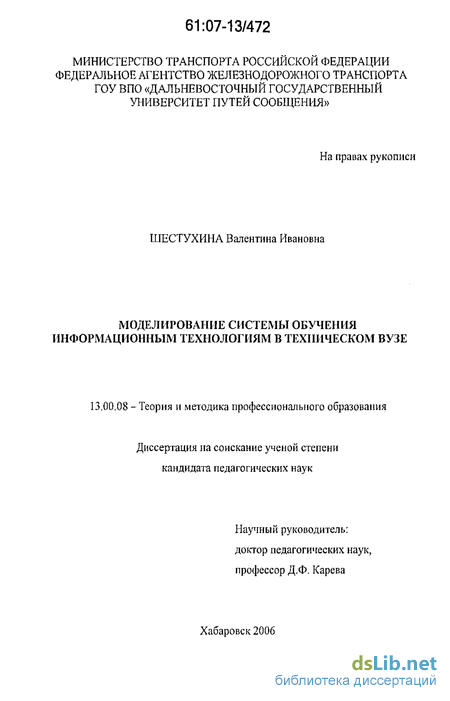 61:07-13/472

МИНИСТЕРСТВО ТРАНСПОРТА РОССИЙСКОЙ ФЕДЕРАЦИИ
ФЕДЕРАЛЬНОЕ АГЕНТСТВО ЖЕЛЕЗНОДОРОЖНОГО ТРАНСПОРТА
ГОУ ВПО «ДАЛЬНЕВОСТОЧНЫЙ ГОСУДАРСТВЕННЫЙ
УНИВЕРСИТЕТ ПУТЕЙ СООБЩЕНИЯ»

На правах рукописи

ШЕСТУХИНА Валентина Ивановна

МОДЕЛИРОВАНИЕ СИСТЕМЫ ОБУЧЕНИЯ
ИНФОРМАЦИОННЫМ ТЕХНОЛОГИЯМ В ТЕХНИЧЕСКОМ ВУЗЕ

13.00.08 – Теория и методика профессионального образования

Диссертация на соискание ученой степени
кандидата педагогических наук

Научный руководитель:
доктор педагогических наук,
профессор Д.Ф. Карева

Хабаровск 2006

dsLib.net
библиотека диссертаций